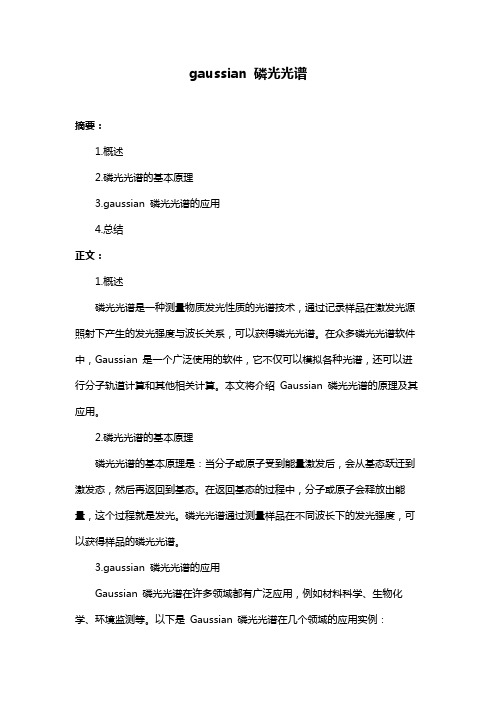 gaussian 磷光光谱

摘要：

1.概述

2.磷光光谱的基本原理

3.gaussian 磷光光谱的应用

4.总结

正文：

1.概述

磷光光谱是一种测量物质发光性质的光谱技术，通过记录样品在激发光源照射下产生的发光强度与波长关系，可以获得磷光光谱。在众多磷光光谱软件中，Gaussian 是一个广泛使用的软件，它不仅可以模拟各种光谱，还可以进行分子轨道计算和其他相关计算。本文将介绍 Gaussian 磷光光谱的原理及其应用。

2.磷光光谱的基本原理

磷光光谱的基本原理是：当分子或原子受到能量激发后，会从基态跃迁到激发态，然后再返回到基态。在返回基态的过程中，分子或原子会释放出能量，这个过程就是发光。磷光光谱通过测量样品在不同波长下的发光强度，可以获得样品的磷光光谱。

3.gaussian 磷光光谱的应用

Gaussian 磷光光谱在许多领域都有广泛应用，例如材料科学、生物化学、环境监测等。以下是 Gaussian 磷光光谱在几个领域的应用实例：